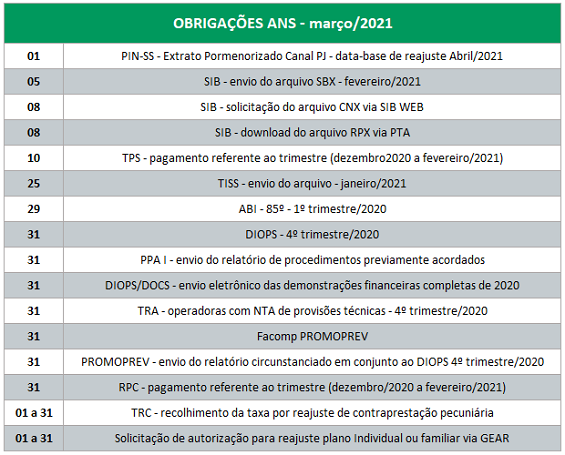 | OBRIGAÇÕES ANS - março/2021 | |
|---|---|
| 01 | PIN-SS - Extrato Pormenorizado Canal PJ - data-base de reajuste Abril/2021 |
| 05 | SIB - envio do arquivo SBX - fevereiro/2021 |
| 08 | SIB - solicitação do arquivo CNX via SIB WEB |
| 08 | SIB - download do arquivo RPX via PTA |
| 10 | TPS - pagamento referente ao trimestre (dezembro2020 a fevereiro/2021) |
| 25 | TISS - envio do arquivo - janeiro/2021 |
| 29 | ABI - 85º - 1º trimestre/2020 |
| 31 | DIOPS - 4º trimestre/2020 |
| 31 | PPA I - envio do relatório de procedimentos previamente acordados |
| 31 | DIOPS/DOCS - envio eletrônico das demonstrações financeiras completas de 2020 |
| 31 | TRA - operadoras com NTA de provisões técnicas - 4º trimestre/2020 |
| 31 | Facomp PROMOPREV |
| 31 | PROMOPREV - envio do relatório circunstanciado em conjunto ao DIOPS 4º trimestre/2020 |
| 31 | RPC - pagamento referente ao trimestre (dezembro/2020 a fevereiro/2021) |
| 01 a 31 | TRC - recolhimento da taxa por reajuste de contraprestação pecuniária |
| 01 a 31 | Solicitação de autorização para reajuste plano Individual ou familiar via GEAR |